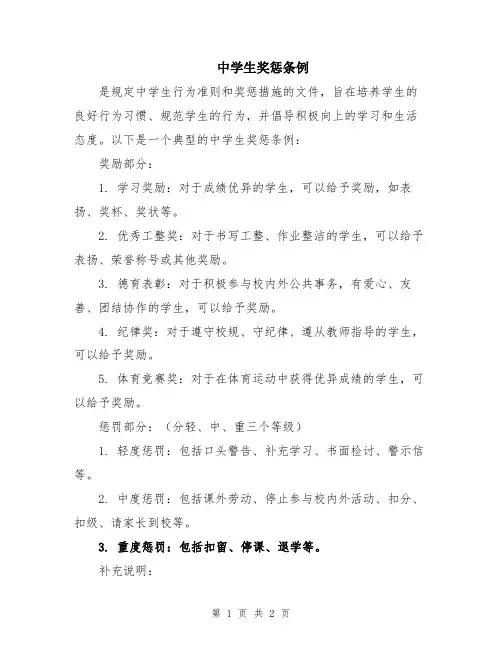 中学生奖惩条例

是规定中学生行为准则和奖惩措施的文件，旨在培养学生的良好行为习惯、规范学生的行为，并倡导积极向上的学习和生活态度。以下是一个典型的中学生奖惩条例：

奖励部分：

1. 学习奖励：对于成绩优异的学生，可以给予奖励，如表扬、奖杯、奖状等。

2. 优秀工整奖：对于书写工整、作业整洁的学生，可以给予表扬、荣誉称号或其他奖励。

3. 德育表彰：对于积极参与校内外公共事务，有爱心、友善、团结协作的学生，可以给予奖励。

4. 纪律奖：对于遵守校规、守纪律、遵从教师指导的学生，可以给予奖励。

5. 体育竞赛奖：对于在体育运动中获得优异成绩的学生，可以给予奖励。

惩罚部分：（分轻、中、重三个等级）

1. 轻度惩罚：包括口头警告、补充学习、书面检讨、警示信等。

2. 中度惩罚：包括课外劳动、停止参与校内外活动、扣分、扣级、请家长到校等。

3. 重度惩罚：包括扣留、停课、退学等。

补充说明：

第 1 页 共 2 页